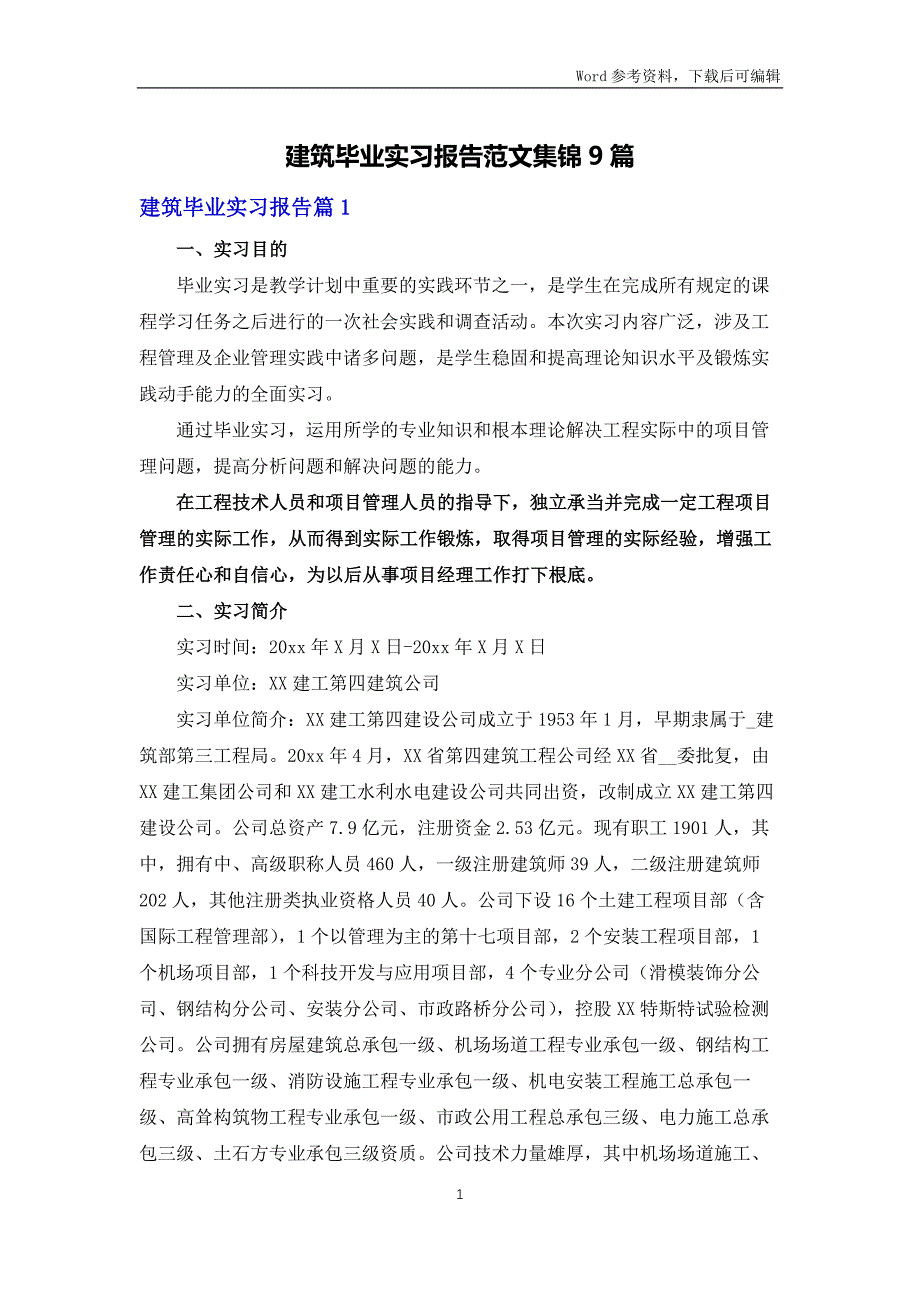 Word 参考资料，下载后可编辑

建筑毕业实习报告范文集锦 9 篇

建筑毕业实习报告篇 1

一、实习目的

毕业实习是教学计划中重要的实践环节之一，是学生在完成所有规定的课程学习任务之后进行的一次社会实践和调查活动。本次实习内容广泛，涉及工程管理及企业管理实践中诸多问题，是学生稳固和提高理论知识水平及锻炼实践动手能力的全面实习。

通过毕业实习，运用所学的专业知识和根本理论解决工程实际中的项目管理问题，提高分析问题和解决问题的能力。

在工程技术人员和项目管理人员的指导下，独立承当并完成一定工程项目管理的实际工作，从而得到实际工作锻炼，取得项目管理的实际经验，增强工作责任心和自信心，为以后从事项目经理工作打下根底。

二、实习简介

实习时间：20xx 年 X 月 X 日-20xx 年 X 月 X 日

实习单位：XX 建工第四建筑公司

实习单位简介：XX 建工第四建设公司成立于 1953 年 1 月，早期隶属于_建筑部第三工程局。20xx 年 4 月，XX 省第四建筑工程公司经 XX 省__委批复，由 XX 建工集团公司和 XX 建工水利水电建设公司共同出资，改制成立 XX 建工第四建设公司。公司总资产 7.9 亿元，注册资金 2.53 亿元。现有职工 1901 人，其中，拥有中、高级职称人员 460 人，一级注册建筑师 39 人，二级注册建筑师 202 人，其他注册类执业资格人员 40 人。公司下设 16 个土建工程项目部（含国际工程管理部），1 个以管理为主的第十七项目部，2 个安装工程项目部，1 个机场项目部，1 个科技开发与应用项目部，4 个专业分公司（滑模装饰分公司、钢结构分公司、安装分公司、市政路桥分公司），控股 XX 特斯特试验检测公司。公司拥有房屋建筑总承包一级、机场场道工程专业承包一级、钢结构工程专业承包一级、消防设施工程专业承包一级、机电安装工程施工总承包一级、高耸构筑物工程专业承包一级、市政公用工程总承包三级、电力施工总承包三级、土石方专业承包三级资质。公司技术力量雄厚，其中机场场道施工、

1